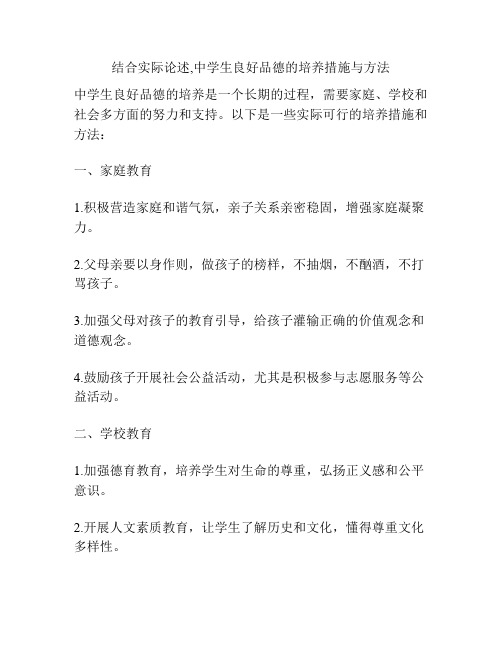 结合实际论述,中学生良好品德的培养措施与方法

中学生良好品德的培养是一个长期的过程，需要家庭、学校和社会多方面的努力和支持。以下是一些实际可行的培养措施和方法：

一、家庭教育

1.积极营造家庭和谐气氛，亲子关系亲密稳固，增强家庭凝聚力。

2.父母亲要以身作则，做孩子的榜样，不抽烟，不酗酒，不打骂孩子。

3.加强父母对孩子的教育引导，给孩子灌输正确的价值观念和道德观念。

4.鼓励孩子开展社会公益活动，尤其是积极参与志愿服务等公益活动。

二、学校教育

1.加强德育教育，培养学生对生命的尊重，弘扬正义感和公平意识。

2.开展人文素质教育，让学生了解历史和文化，懂得尊重文化多样性。